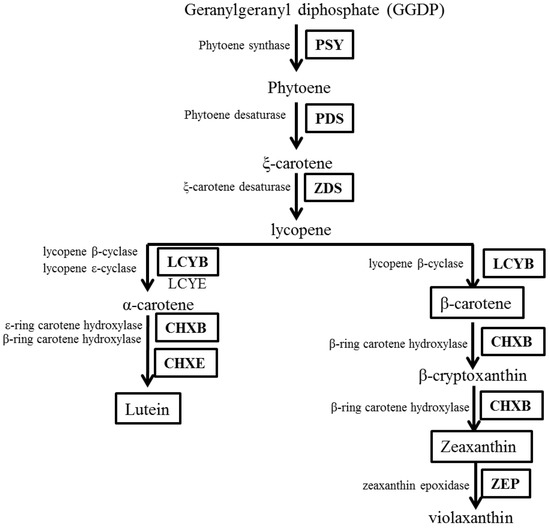 Geranylgeranyl diphosphate (GGDP)

Phytoene synthase PSY

Phytoene

Phytoene desaturase PDS

ξ-carotene

ξ-carotene desaturase ZDS

lycopene

lycopene β-cyclase
lycopene ε-cyclase LCYB
LCYE

α-carotene

ε-ring carotene hydroxylase
β-ring carotene hydroxylase CHXB

CHXE

Lutein

lycopene β-cyclase LCYB

β-carotene

β-ring carotene hydroxylase CHXB

β-cryptoxanthin

β-ring carotene hydroxylase CHXB

Zeaxanthin

zeaxanthin epoxidase ZEP

violaxanthin